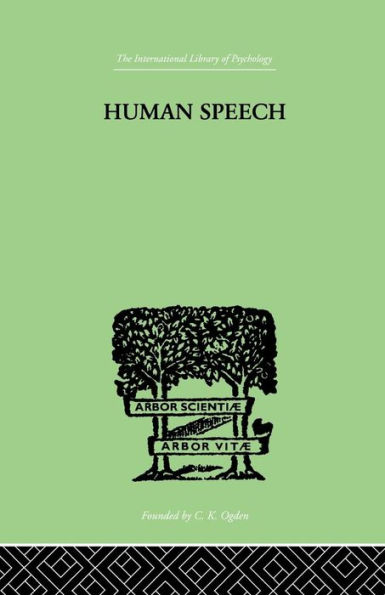 The International Library of Psychology

HUMAN SPEECH

ARBOR SCIENTIÆ

ARBOR VITÆ

Founded by C. K. Ogden